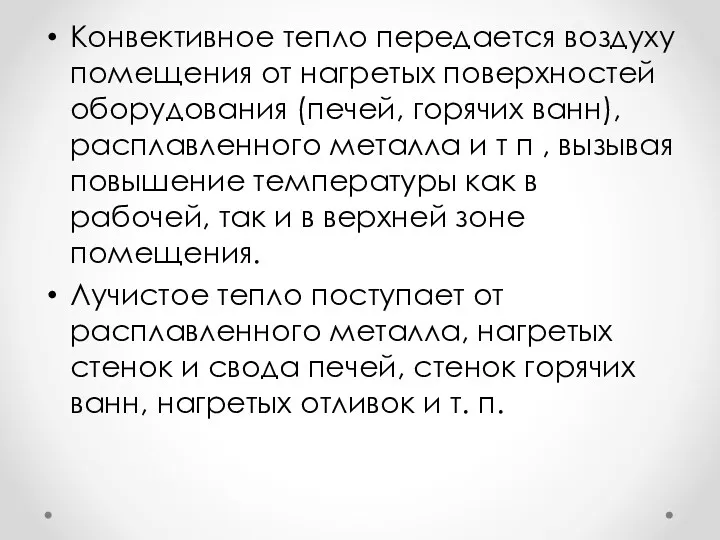 • Конвективное тепло передается воздуху помещения от нагретых поверхностей оборудования (печей, горячих ванн), расплавленного металла и т п , вызывая повышение температуры как в рабочей, так и в верхней зоне помещения.

• Лучистое тепло поступает от расплавленного металла, нагретых стенок и свода печей, стенок горячих ванн, нагретых отливок и т. п.